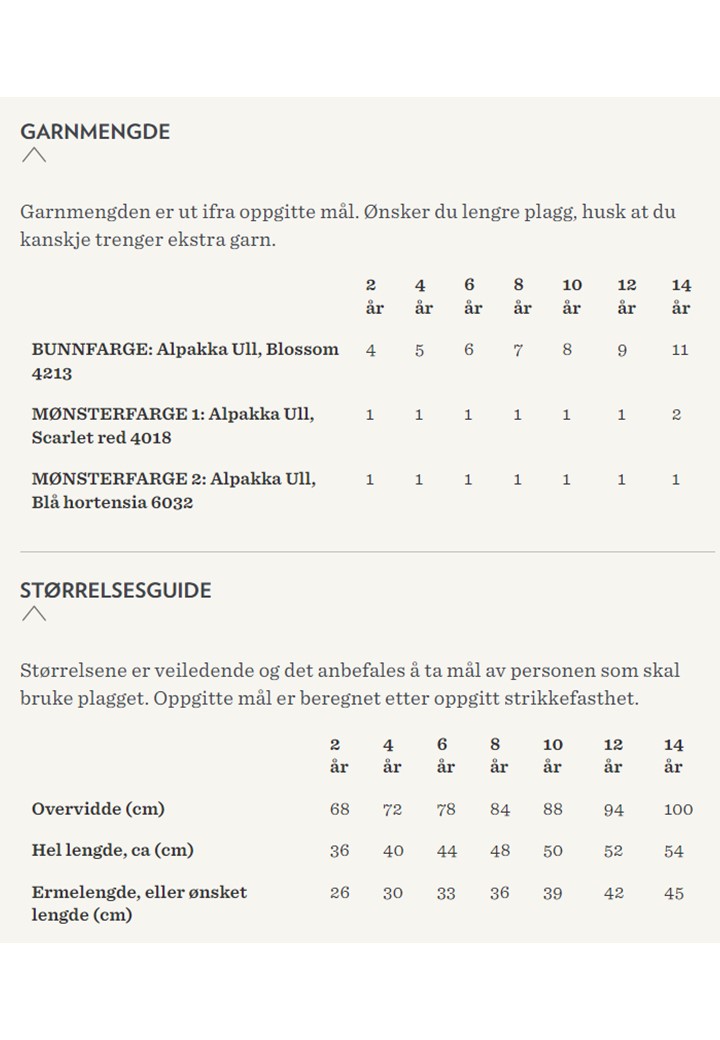 GARNMENGDE

Garnmengden er ut ifra oppgitte mål. Ønsker du lengre plagg, husk at du kanskje trenger ekstra garn.

| | 2 år | 4 år | 6 år | 8 år | 10 år | 12 år | 14 år |
|---|---|---|---|---|---|---|---|
| BUNNFARGE: Alpakka Ull, Blossom 4213 | 4 | 5 | 6 | 7 | 8 | 9 | 11 |
| MØNSTERFARGE 1: Alpakka Ull, Scarlet red 4018 | 1 | 1 | 1 | 1 | 1 | 1 | 2 |
| MØNSTERFARGE 2: Alpakka Ull, Blå hortensia 6032 | 1 | 1 | 1 | 1 | 1 | 1 | 1 |

STØRRELSESGUIDE

Størrelsene er veiledende og det anbefales å ta mål av personen som skal bruke plagget. Oppgitte mål er beregnet etter oppgitt strikkefasthet.

| | 2 år | 4 år | 6 år | 8 år | 10 år | 12 år | 14 år |
|---|---|---|---|---|---|---|---|
| Overvidde (cm) | 68 | 72 | 78 | 84 | 88 | 94 | 100 |
| Hel lengde, ca (cm) | 36 | 40 | 44 | 48 | 50 | 52 | 54 |
| Ermelengde, eller ønsket lengde (cm) | 26 | 30 | 33 | 36 | 39 | 42 | 45 |